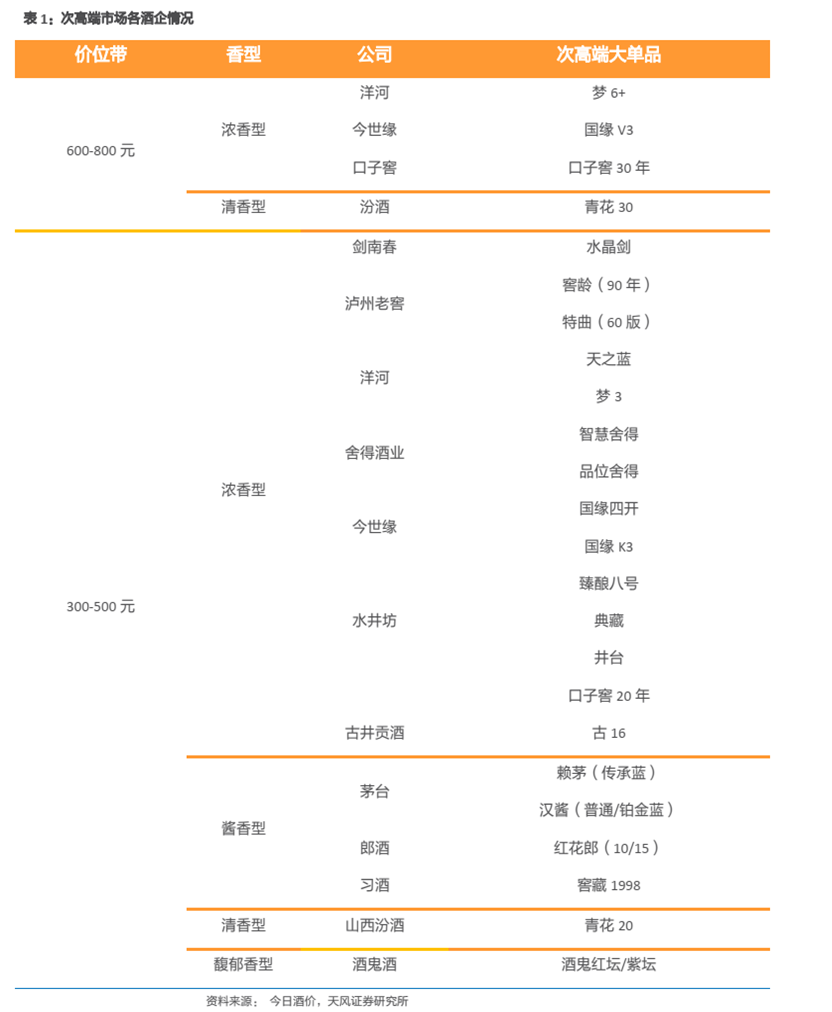 表 1：次高端市场各酒企情况

| 价位带 | 香型 | 公司 | 次高端大单品 |
|---|---|---|---|
| 600-800 元 | 浓香型 | 洋河 | 梦 6+ |
| | | 今世缘 | 国缘 V3 |
| | | 口子窖 | 口子窖 30 年 |
| | 清香型 | 汾酒 | 青花 30 |
| 300-500 元 | 浓香型 | 剑南春 | 水晶剑 |
| | | 泸州老窖 | 窖龄（90 年） |
| | | | 特曲（60 版） |
| | | 洋河 | 天之蓝 |
| | | | 梦 3 |
| | | 舍得酒业 | 智慧舍得 |
| | | | 品位舍得 |
| | | 今世缘 | 国缘四开 |
| | | | 国缘 K3 |
| | | 水井坊 | 臻酿八号 |
| | | | 典藏 |
| | | | 井台 |
| | | | 口子窖 20 年 |
| | | 古井贡酒 | 古 16 |
| | 酱香型 | 茅台 | 赖茅（传承蓝） |
| | | | 汉酱（普通/铂金蓝） |
| | | 郎酒 | 红花郎（10/15） |
| | | 习酒 | 窖藏 1998 |
| | 清香型 | 山西汾酒 | 青花 20 |
| | 馥郁香型 | 酒鬼酒 | 酒鬼红坛/紫坛 |

资料来源： 今日酒价，天风证券研究所